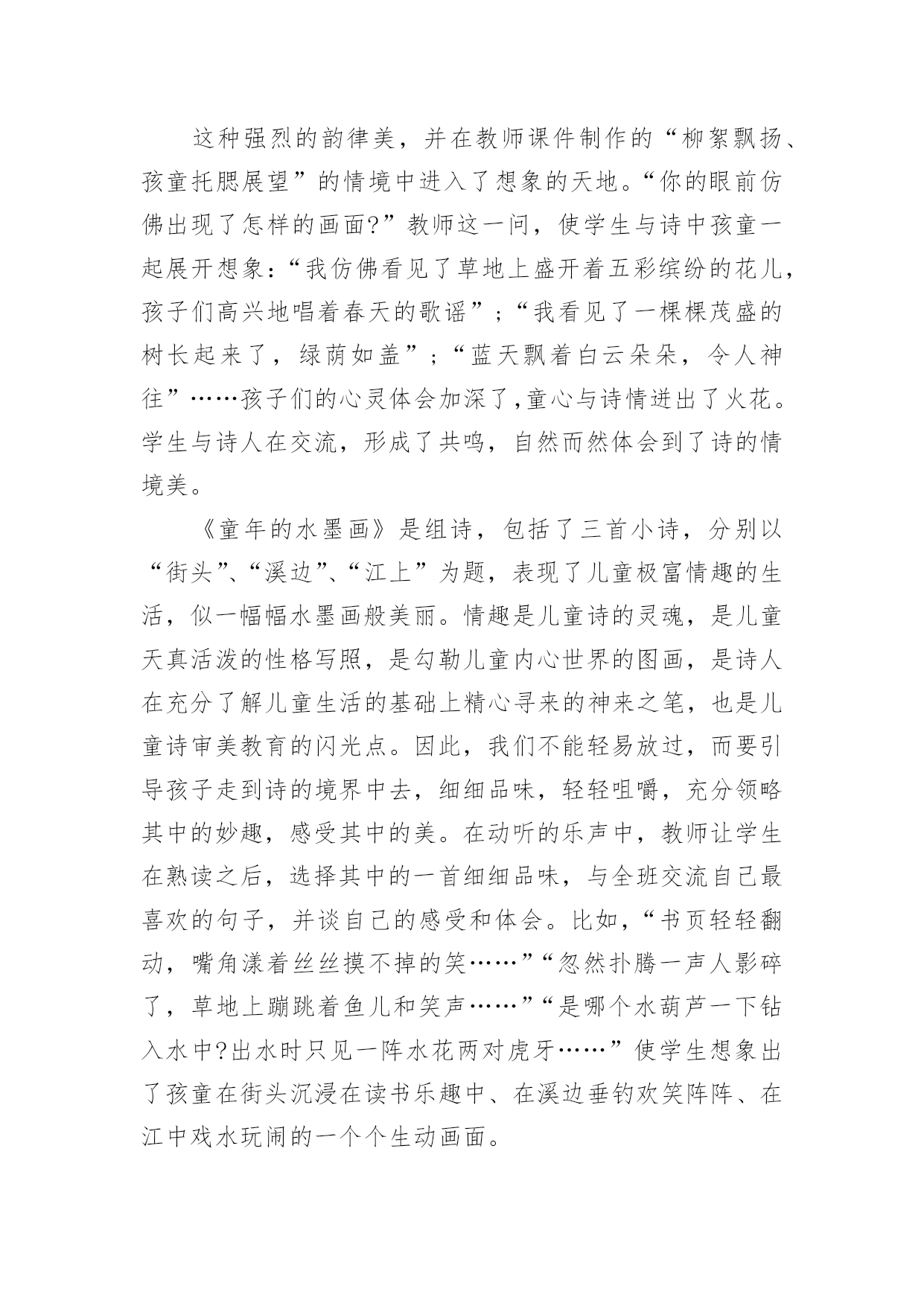 这种强烈的韵律美，并在教师课件制作的“柳絮飘扬、孩童托腮展望”的情境中进入了想象的天地。“你的眼前仿佛出现了怎样的画面?”教师这一问，使学生与诗中孩童一起展开想象：“我仿佛看见了草地上盛开着五彩缤纷的花儿，孩子们高兴地唱着春天的歌谣”；“我看见了一棵棵茂盛的树长起来了，绿荫如盖”；“蓝天飘着白云朵朵，令人神往”……孩子们的心灵体会加深了,童心与诗情迸出了火花。学生与诗人在交流，形成了共鸣，自然而然体会到了诗的情境美。

《童年的水墨画》是组诗，包括了三首小诗，分别以“街头”、“溪边”、“江上”为题，表现了儿童极富情趣的生活，似一幅幅水墨画般美丽。情趣是儿童诗的灵魂，是儿童天真活泼的性格写照，是勾勒儿童内心世界的图画，是诗人在充分了解儿童生活的基础上精心寻来的神来之笔，也是儿童诗审美教育的闪光点。因此，我们不能轻易放过，而要引导孩子走到诗的境界中去，细细品味，轻轻咀嚼，充分领略其中的妙趣，感受其中的美。在动听的乐声中，教师让学生在熟读之后，选择其中的一首细细品味，与全班交流自己最喜欢的句子，并谈自己的感受和体会。比如，“书页轻轻翻动，嘴角漾着丝丝摸不掉的笑……”“忽然扑腾一声人影碎了，草地上蹦跳着鱼儿和笑声……”“是哪个水葫芦一下钻入水中?出水时只见一阵水花两对虎牙……”使学生想象出了孩童在街头沉浸在读书乐趣中、在溪边垂钓欢笑阵阵、在江中戏水玩闹的一个个生动画面。